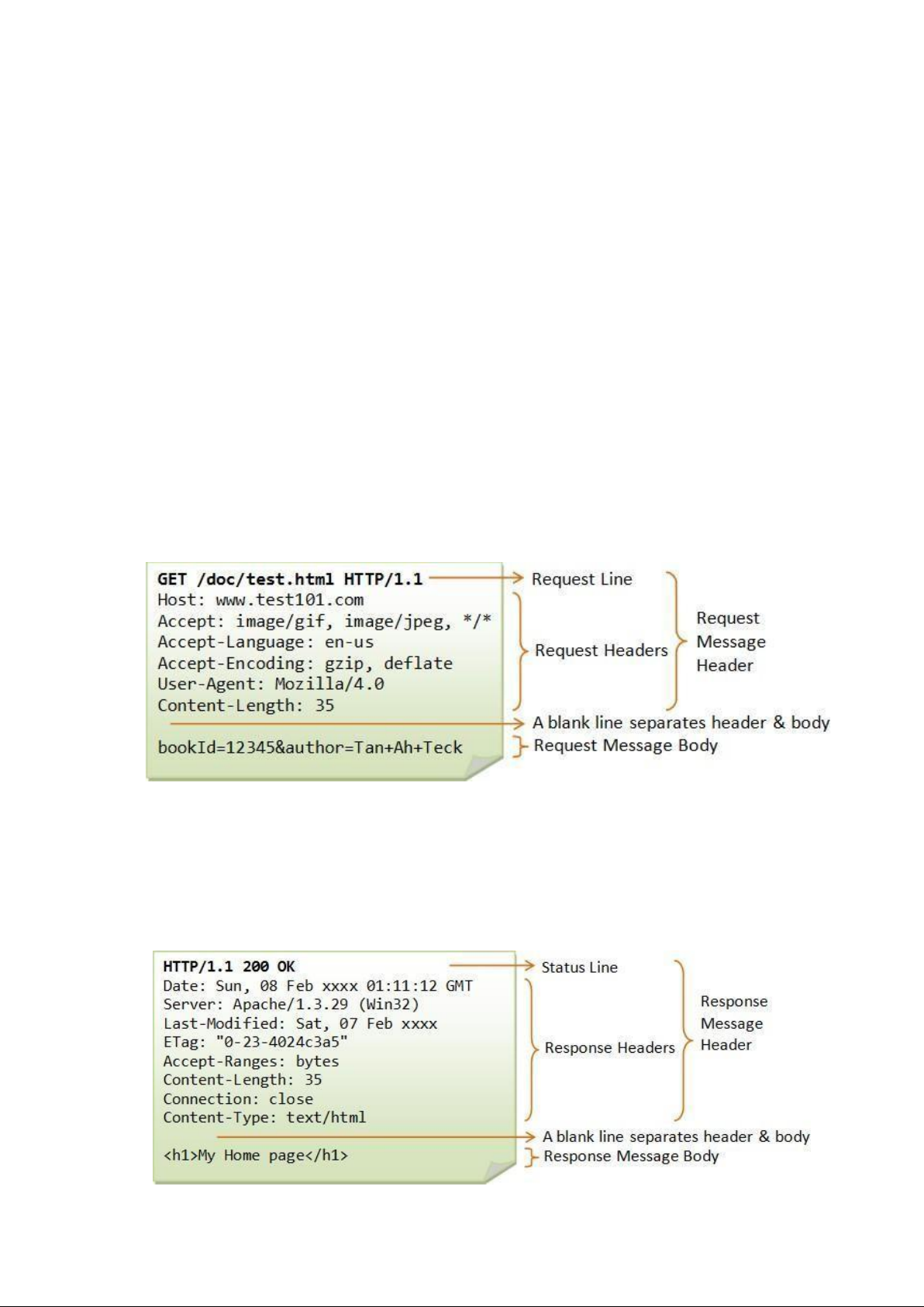 GET /doc/test.html HTTP/1.1
Host: www.test101.com
Accept: image/gif, image/jpeg, */*
Accept-Language: en-us
Accept-Encoding: gzip, deflate
User-Agent: Mozilla/4.0
Content-Length: 35

bookId=12345&author=Tan+Ah+Teck

Request Line
Request Headers
Request Message Header
A blank line separates header & body
Request Message Body

HTTP/1.1 200 OK
Date: Sun, 08 Feb xxxx 01:11:12 GMT
Server: Apache/1.3.29 (Win32)
Last-Modified: Sat, 07 Feb xxxx
ETag: "0-23-4024c3a5"
Accept-Ranges: bytes
Content-Length: 35
Connection: close
Content-Type: text/html

<h1>My Home page</h1>

Status Line
Response Headers
Response Message Header
A blank line separates header & body
Response Message Body